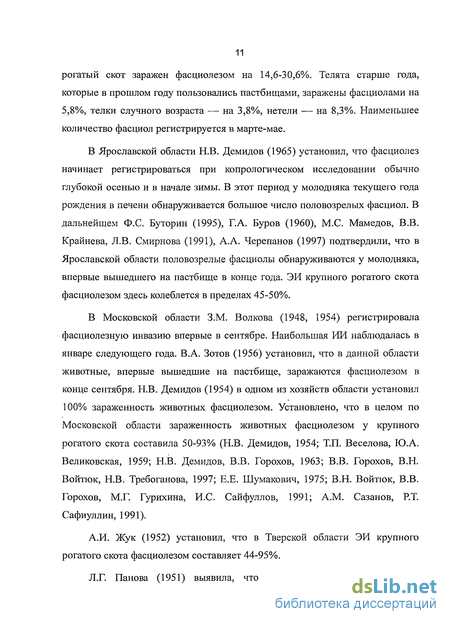 11

рогатый скот заражен фасциолезом на 14,6-30,6%. Телята старше года, которые в прошлом году пользовались пастбищами, заражены фасциолами на 5,8%, телки случного возраста — на 3,8%, нетели — на 8,3%. Наименьшее количество фасциол регистрируется в марте-мае.

В Ярославской области Н.В. Демидов (1965) установил, что фасциолез начинает регистрироваться при копрологическом исследовании обычно глубокой осенью и в начале зимы. В этот период у молодняка текущего года рождения в печени обнаруживается большое число половозрелых фасциол. В дальнейшем Ф.С. Буторин (1995), Г.А. Буров (1960), М.С. Мамедов, В.В. Крайнева, Л.В. Смирнова (1991), А.А. Черепанов (1997) подтвердили, что в Ярославской области половозрелые фасциолы обнаруживаются у молодняка, впервые вышедшего на пастбище в конце года. ЭИ крупного рогатого скота фасциолезом здесь колеблется в пределах 45-50%.

В Московской области З.М. Волкова (1948, 1954) регистрировала фасциолезную инвазию впервые в сентябре. Наибольшая ИИ наблюдалась в январе следующего года. В.А. Зотов (1956) установил, что в данной области животные, впервые вышедшие на пастбище, заражаются фасциолезом в конце сентября. Н.В. Демидов (1954) в одном из хозяйств области установил 100% зараженность животных фасциолезом. Установлено, что в целом по Московской области зараженность животных фасциолезом у крупного рогатого скота составила 50-93% (Н.В. Демидов, 1954; Т.П. Веселова, Ю.А. Великовская, 1959; Н.В. Демидов, В.В. Горохов, 1963; В.В. Горохов, В.Н. Войтюк, Н.В. Требоганова, 1997; Е.Е. Шумакович, 1975; В.Н. Войтюк, В.В. Горохов, М.Г. Гурихина, И.С. Сайфуллов, 1991; А.М. Сазанов, Р.Т. Сафиуллин, 1991).

А.И. Жук (1952) установил, что в Тверской области ЭИ крупного рогатого скота фасциолезом составляет 44-95%.

Л.Г. Панова (1951) выявила, что

dsLib.net
библиотека диссертаций